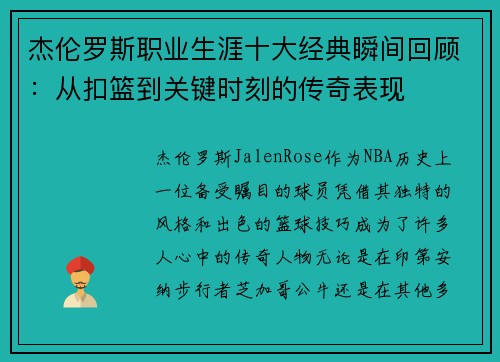 杰伦罗斯职业生涯十大经典瞬间回顾：从扣篮到关键时刻的传奇表现

杰伦罗斯JalenRose作为NBA历史上一位备受瞩目的球员凭借其独特的风格和出色的篮球技巧成为了许多人心中的传奇人物无论是在印第安纳步行者芝加哥公牛还是在其他多